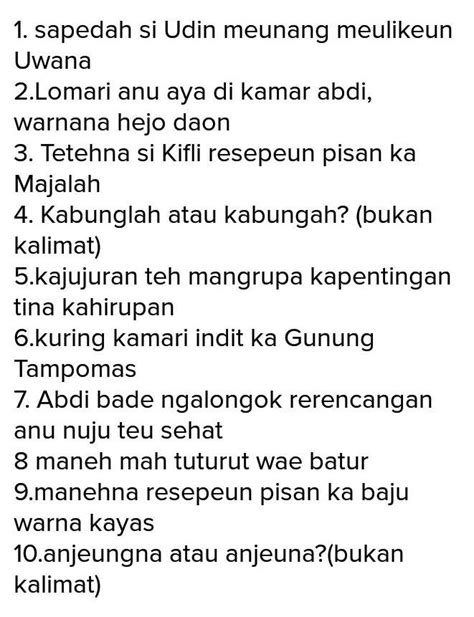 1. sapedah si Udin meunang meulikeun Uwana
2.Lomari anu aya di kamar abdi, warnana hejo daon
3. Tetehna si Kifli resepeun pisan ka Majalah
4. Kabunglah atau kabungah? (bukan kalimat)
5.kajujuran teh mangrupa kapentingan tina kahirupan
6.kuring kamari indit ka Gunung Tampomas
7. Abdi bade ngalongok rerencangan anu nuju teu sehat
8 maneh mah tuturut wae batur
9.manehna resepeun pisan ka baju warna kayas
10.anjeungna atau anjeuna?(bukan kalimat)